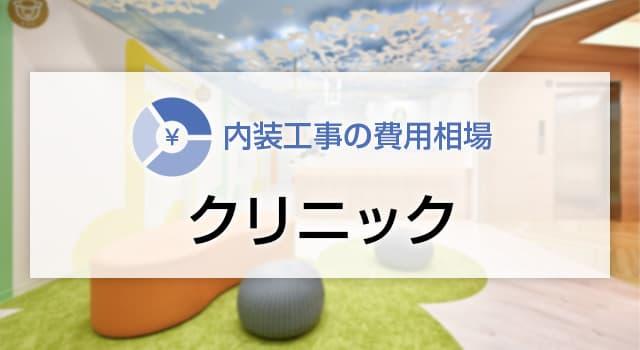 ¥
内装工事の費用相場

クリニック